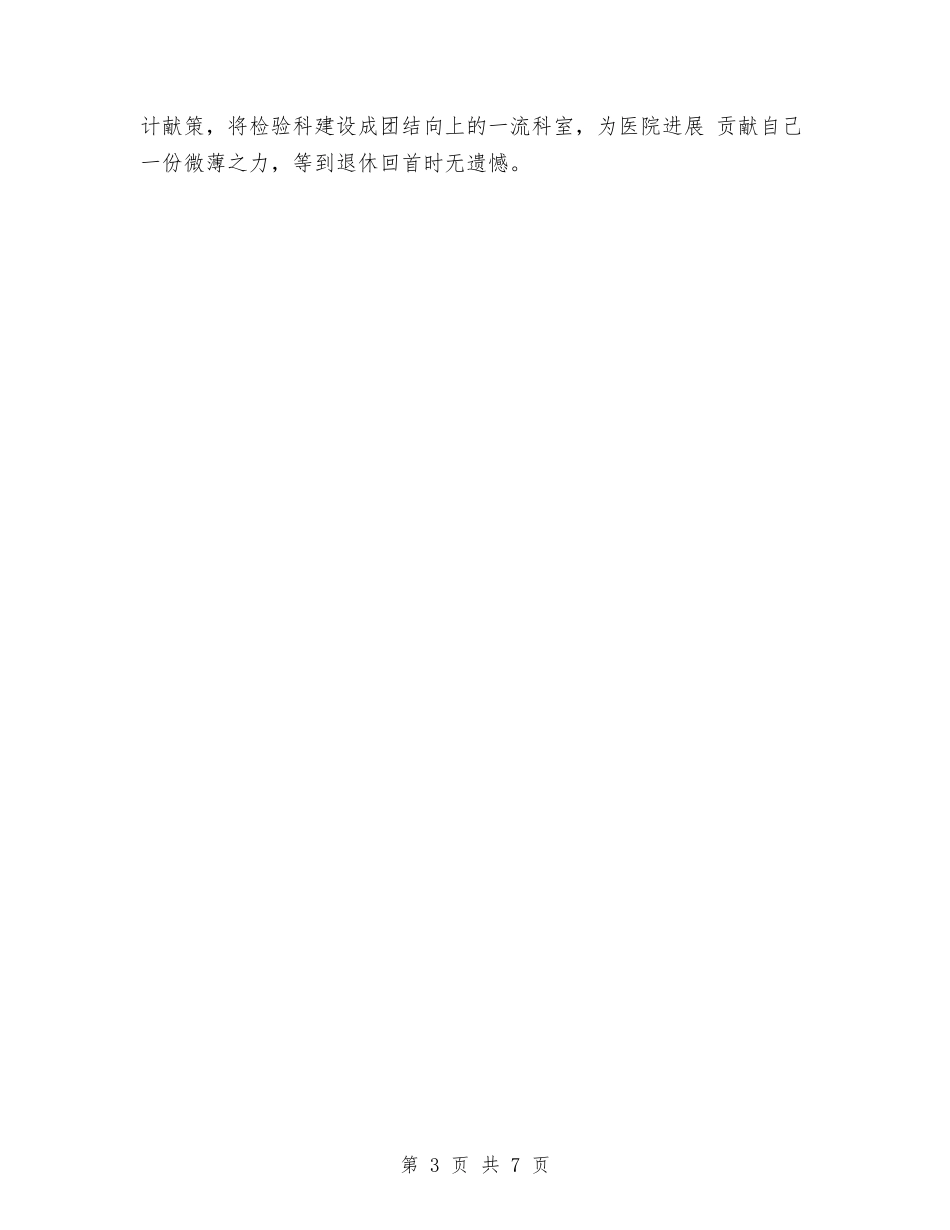 计献策，将检验科建设成团结向上的一流科室，为医院进展 贡献自己一份微薄之力，等到退休回首时无遗憾。

第 3 页 共 7 页